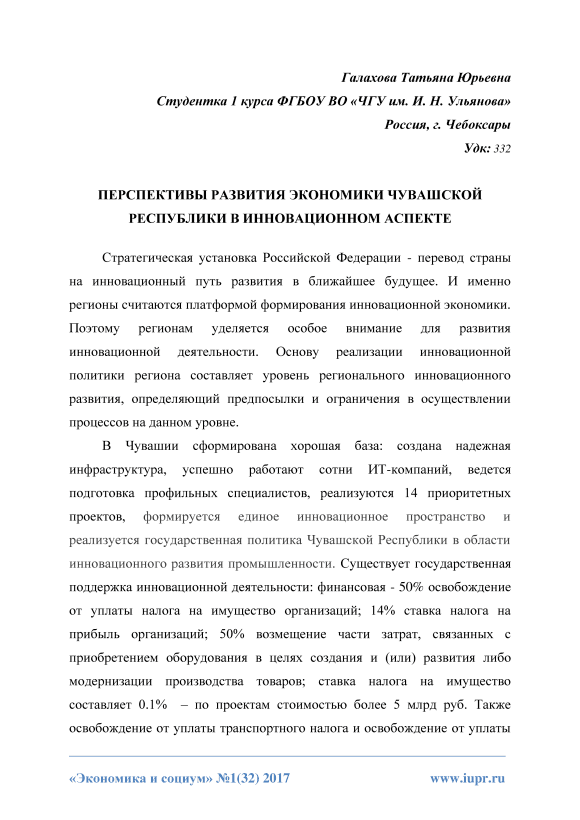 Галахова Татьяна Юрьевна
Студентка 1 курса ФГБОУ ВО «ЧГУ им. И. Н. Ульянова»
Россия, г. Чебоксары
Удк: 332

ПЕРСПЕКТИВЫ РАЗВИТИЯ ЭКОНОМИКИ ЧУВАШСКОЙ РЕСПУБЛИКИ В ИННОВАЦИОННОМ АСПЕКТЕ

Стратегическая установка Российской Федерации - перевод страны на инновационный путь развития в ближайшее будущее. И именно регионы считаются платформой формирования инновационной экономики. Поэтому регионам уделяется особое внимание для развития инновационной деятельности. Основу реализации инновационной политики региона составляет уровень регионального инновационного развития, определяющий предпосылки и ограничения в осуществлении процессов на данном уровне.

В Чувашии сформирована хорошая база: создана надежная инфраструктура, успешно работают сотни ИТ-компаний, ведется подготовка профильных специалистов, реализуются 14 приоритетных проектов, формируется единое инновационное пространство и реализуется государственная политика Чувашской Республики в области инновационного развития промышленности. Существует государственная поддержка инновационной деятельности: финансовая - 50% освобождение от уплаты налога на имущество организаций; 14% ставка налога на прибыль организаций; 50% возмещение части затрат, связанных с приобретением оборудования в целях создания и (или) развития либо модернизации производства товаров; ставка налога на имущество составляет 0.1% – по проектам стоимостью более 5 млрд руб. Также освобождение от уплаты транспортного налога и освобождение от уплаты

«Экономика и социум» №1(32) 2017 www.iupr.ru